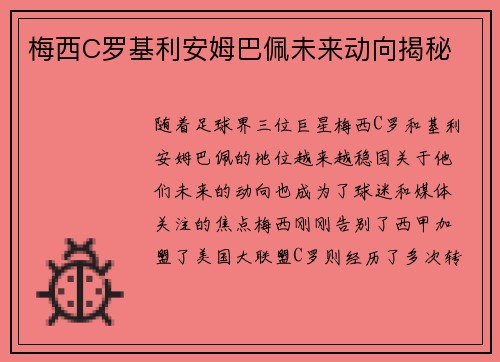 梅西C罗基利安姆巴佩未来动向揭秘

随着足球界三位巨星梅西C罗和基利安姆巴佩的地位越来越稳固关于他们未来的动向也成为了球迷和媒体关注的焦点梅西刚刚告别了西甲加盟了美国大联盟C罗则经历了多次转